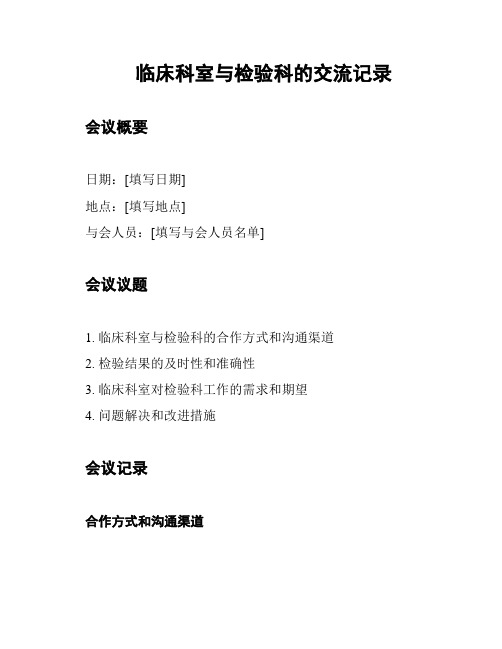 临床科室与检验科的交流记录

会议概要

日期：[填写日期]

地点：[填写地点]

与会人员：[填写与会人员名单]

会议议题

1. 临床科室与检验科的合作方式和沟通渠道
2. 检验结果的及时性和准确性
3. 临床科室对检验科工作的需求和期望
4. 问题解决和改进措施

会议记录

合作方式和沟通渠道